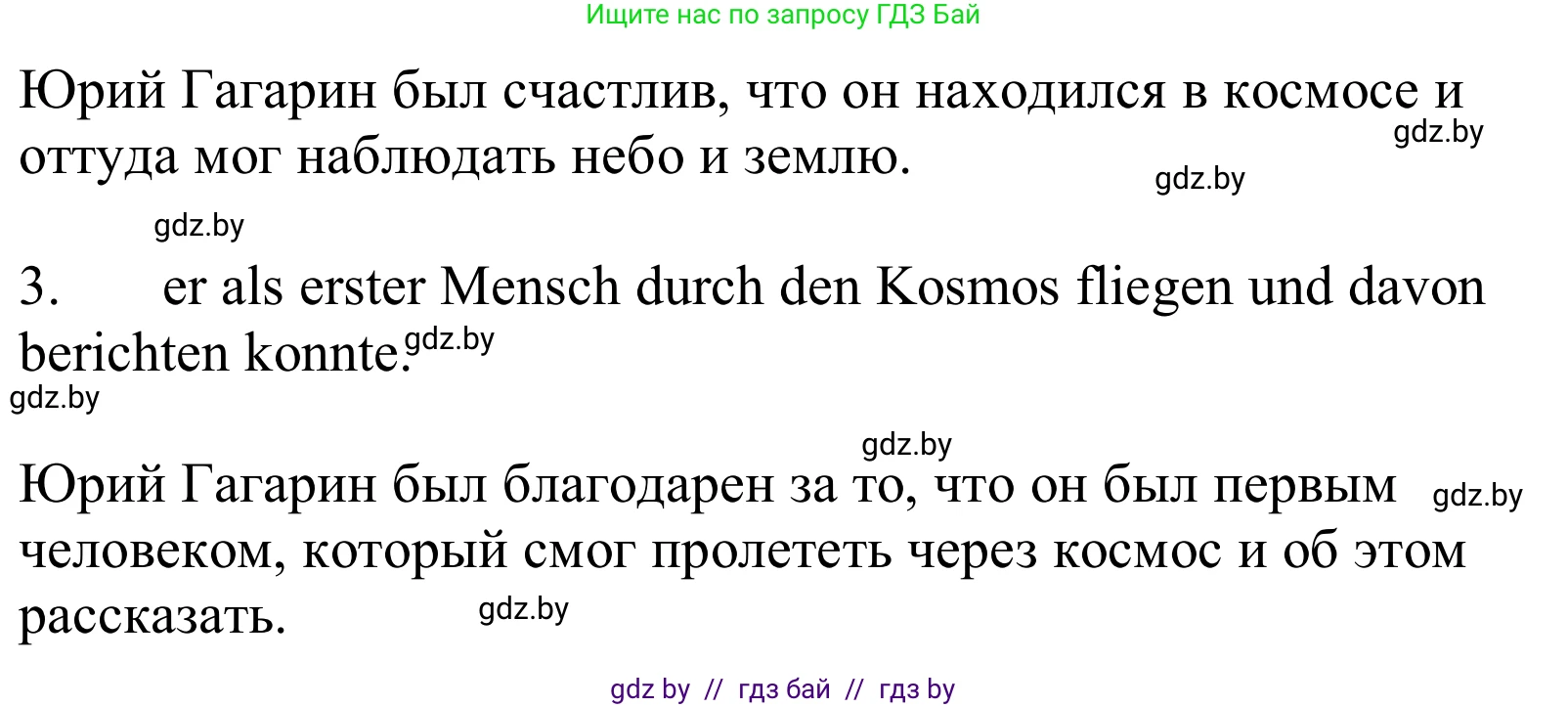 Ищите нас по запросу ГДЗ Бай

Юрий Гагарин был счастлив, что он находился в космосе и оттуда мог наблюдать небо и землю.

gdz.by

gdz.by

gdz.by

3. er als erster Mensch durch den Kosmos fliegen und davon berichten konnte.

gdz.by

gdz.by

gdz.by

Юрий Гагарин был благодарен за то, что он был первым человеком, который смог пролететь через космос и об этом рассказать.

gdz.by

gdz.by

gdz by // гдз бай // гдз by